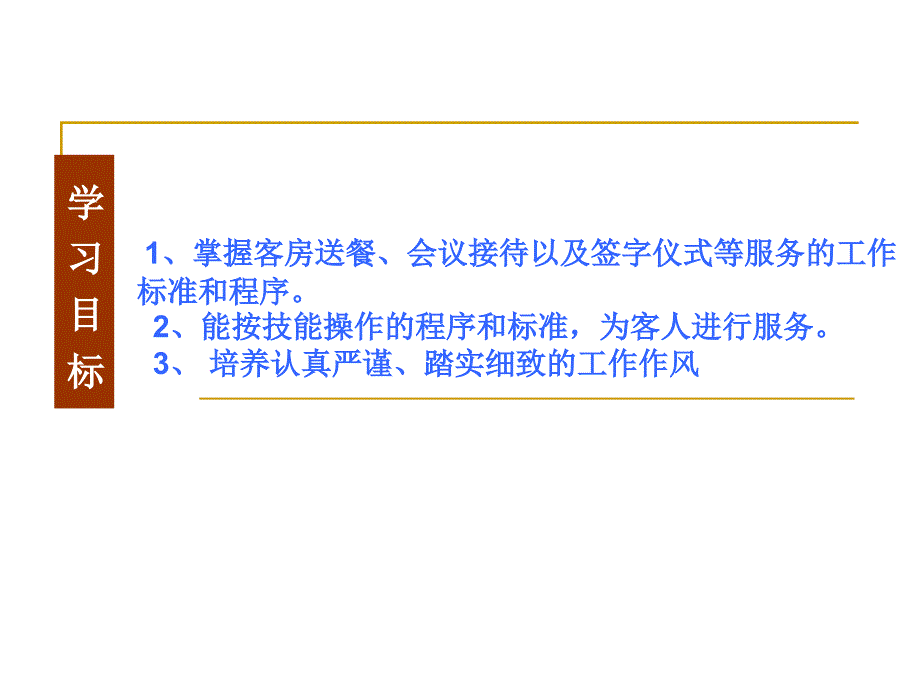 学习目标

1、掌握客房送餐、会议接待以及签字仪式等服务的工作标准和程序。

2、能按技能操作的程序和标准，为客人进行服务。

3、 培养认真严谨、踏实细致的工作作风